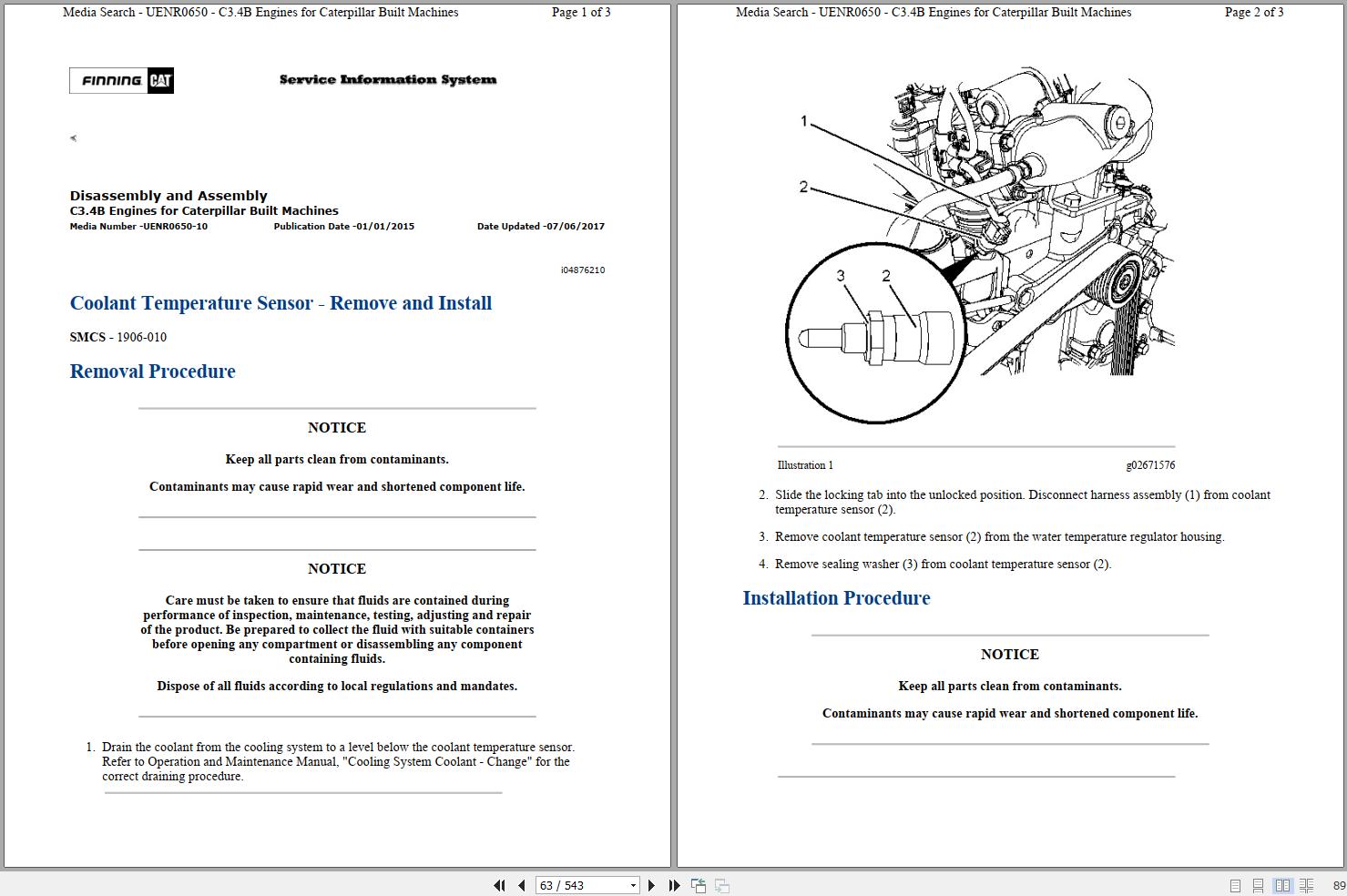 Media Search - UENR0650 - C3.4B Engines for Caterpillar Built Machines Page 1 of 3

FINNING CAT

Service Information System

Disassembly and Assembly
C3.4B Engines for Caterpillar Built Machines
Media Number -UENR0650-10 Publication Date -01/01/2015 Date Updated -07/06/2017

i04876210

Coolant Temperature Sensor - Remove and Install

SMCS - 1906-010

Removal Procedure

NOTICE

Keep all parts clean from contaminants.

Contaminants may cause rapid wear and shortened component life.

NOTICE

Care must be taken to ensure that fluids are contained during performance of inspection, maintenance, testing, adjusting and repair of the product. Be prepared to collect the fluid with suitable containers before opening any compartment or disassembling any component containing fluids.

Dispose of all fluids according to local regulations and mandates.

1. Drain the coolant from the cooling system to a level below the coolant temperature sensor. Refer to Operation and Maintenance Manual, "Cooling System Coolant - Change" for the correct draining procedure.

Media Search - UENR0650 - C3.4B Engines for Caterpillar Built Machines Page 2 of 3

1
2
3 2

Illustration 1 g02671576

2. Slide the locking tab into the unlocked position. Disconnect harness assembly (1) from coolant temperature sensor (2).

3. Remove coolant temperature sensor (2) from the water temperature regulator housing.

4. Remove sealing washer (3) from coolant temperature sensor (2).

Installation Procedure

NOTICE

Keep all parts clean from contaminants.

Contaminants may cause rapid wear and shortened component life.

63 / 543

89